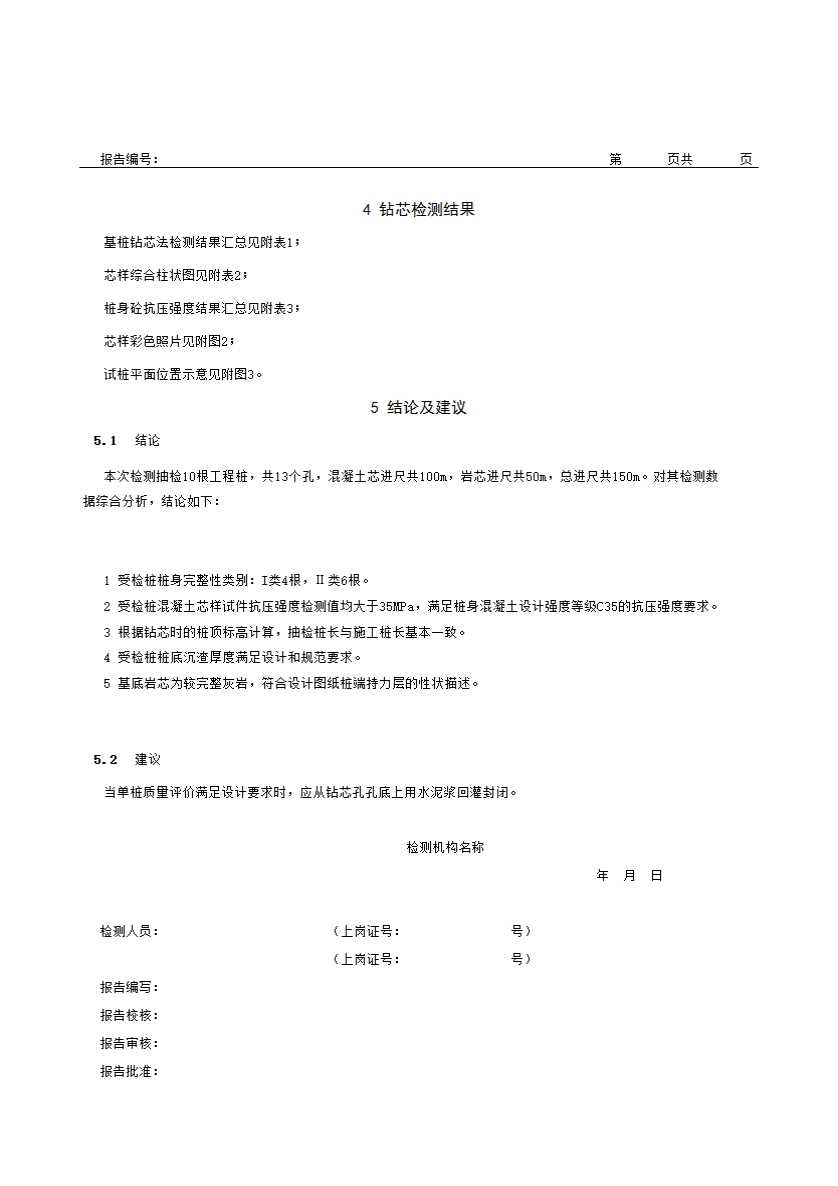 报告编号：　　　　　　　　　　　　　　　　　　　　　　　　　　第　　页共　　页

4 钻芯检测结果

基桩钻芯法检测结果汇总见附表1；

芯样综合柱状图见附表2；

桩身砼抗压强度结果汇总见附表3；

芯样彩色照片见附图2；

试桩平面位置示意见附图3。

5 结论及建议

5.1　结论

本次检测抽检10根工程桩，共13个孔，混凝土芯进尺共100m，岩芯进尺共50m，总进尺共150m。对其检测数据综合分析，结论如下：

1 受检桩桩身完整性类别：I类4根，II类6根。

2 受检桩混凝土芯样试件抗压强度检测值均大于35MPa，满足桩身混凝土设计强度等级C35的抗压强度要求。

3 根据钻芯时的桩顶标高计算，抽检桩长与施工桩长基本一致。

4 受检桩桩底沉渣厚度满足设计和规范要求。

5 基底岩芯为较完整灰岩，符合设计图纸桩端持力层的性状描述。

5.2　建议

当单桩质量评价满足设计要求时，应从钻芯孔孔底上用水泥浆回灌封闭。

检测机构名称

年　月　日

检测人员：　　　　（上岗证号：　　　　号）

（上岗证号：　　　　号）

报告编写：

报告校核：

报告审核：

报告批准：